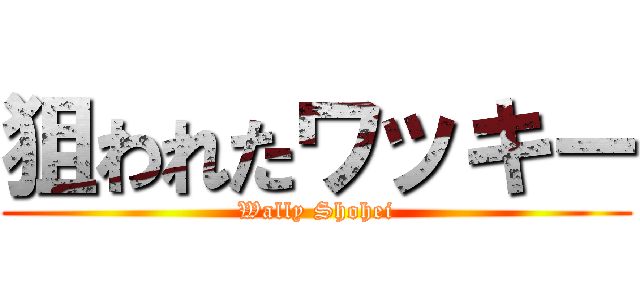 狙われたワッキー
Wally Shohei